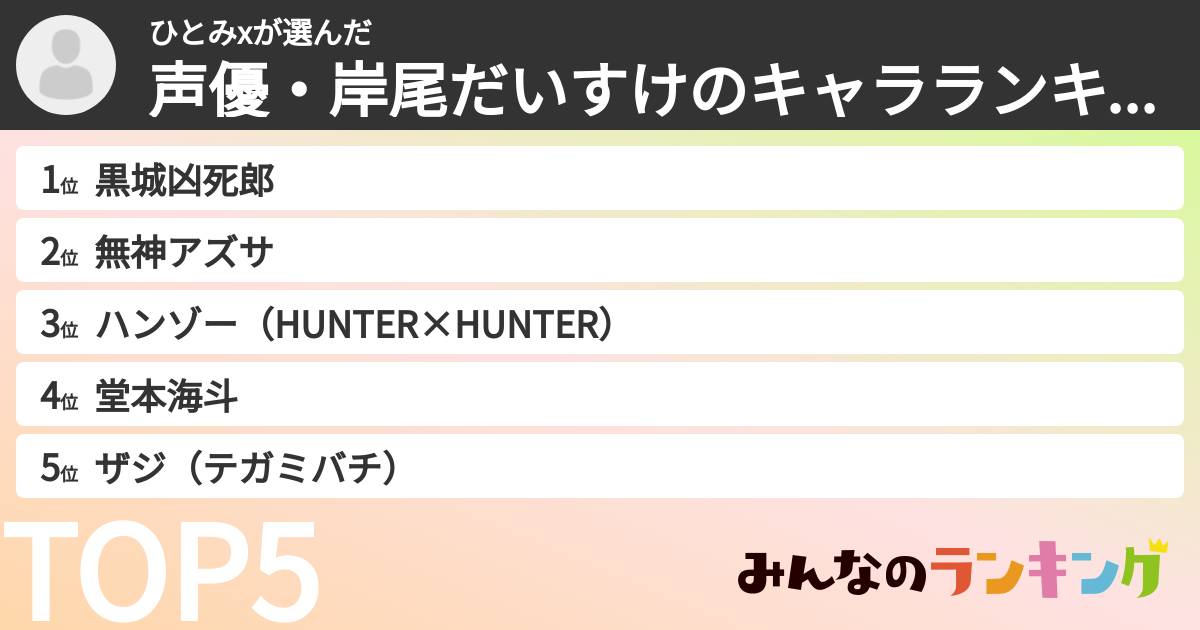 ひとみxが選んだ
声優・岸尾だいすけのキャラランキ...

1位 黒城凶死郎
2位 無神アズサ
3位 ハンゾー（HUNTER×HUNTER）
4位 堂本海斗
5位 ザジ（テガミバチ）

TOP5

みんなのランキング